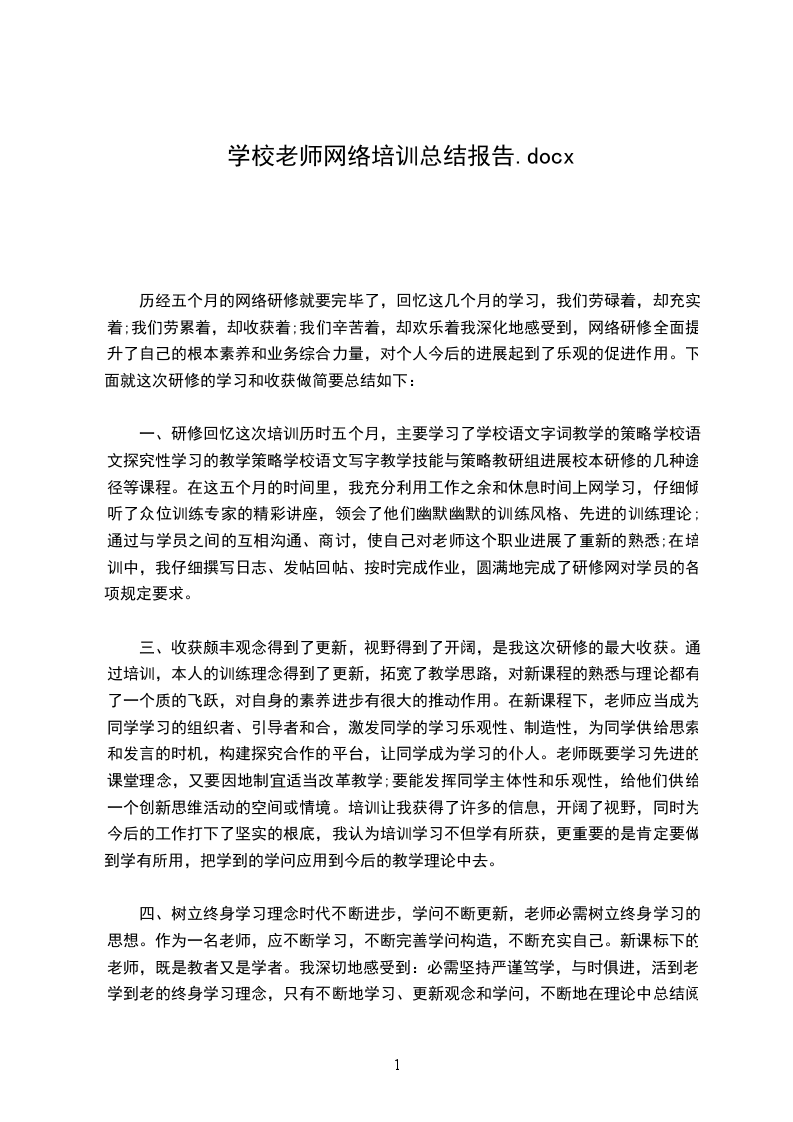 学校老师网络培训总结报告.docx

历经五个月的网络研修就要完毕了，回忆这几个月的学习，我们劳碌着，却充实着;我们劳累着，却收获着;我们辛苦着，却欢乐着我深化地感受到，网络研修全面提升了自己的根本素养和业务综合力量，对个人今后的进展起到了乐观的促进作用。下面就这次研修的学习和收获做简要总结如下：

一、研修回忆这次培训历时五个月，主要学习了学校语文字词教学的策略学校语文探究性学习的教学策略学校语文写字教学技能与策略教研组进展校本研修的几种途径等课程。在这五个月的时间里，我充分利用工作之余和休息时间上网学习，仔细倾听了众位训练专家的精彩讲座，领会了他们幽默幽默的训练风格、先进的训练理论;通过与学员之间的互相沟通、商讨，使自己对老师这个职业进展了重新的熟悉;在培训中，我仔细撰写日志、发帖回帖、按时完成作业，圆满地完成了研修网对学员的各项规定要求。

三、收获颇丰观念得到了更新，视野得到了开阔，是我这次研修的最大收获。通过培训，本人的训练理念得到了更新，拓宽了教学思路，对新课程的熟悉与理论都有了一个质的飞跃，对自身的素养进步有很大的推动作用。在新课程下，老师应当成为同学学习的组织者、引导者和合，激发同学的学习乐观性、制造性，为同学供给思索和发言的时机，构建探究合作的平台，让同学成为学习的仆人。老师既要学习先进的课堂理念，又要因地制宜适当改革教学;要能发挥同学主体性和乐观性，给他们供给一个创新思维活动的空间或情境。培训让我获得了许多的信息，开阔了视野，同时为今后的工作打下了坚实的根底，我认为培训学习不但学有所获，更重要的是肯定要做到学有所用，把学到的学问应用到今后的教学理论中去。

四、树立终身学习理念时代不断进步，学问不断更新，老师必需树立终身学习的思想。作为一名老师，应不断学习，不断完善学问构造，不断充实自己。新课标下的老师，既是教者又是学者。我深切地感受到：必需坚持严谨笃学，与时俱进，活到老学到老的终身学习理念，只有不断地学习、更新观念和学问，不断地在理论中总结阅

1